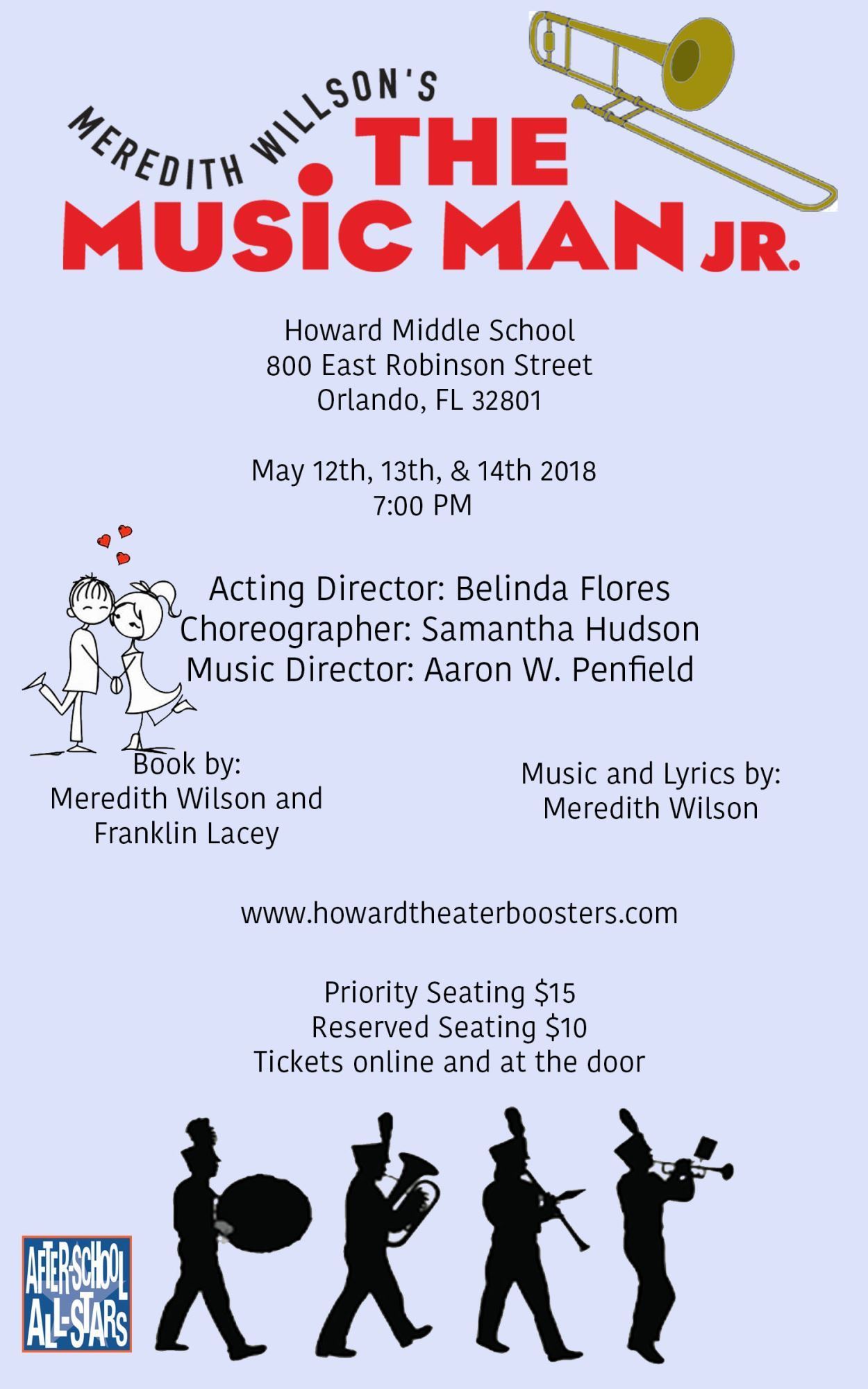 MEREDITH WILLSON'S
THE
MUSIC MAN JR.

Howard Middle School
800 East Robinson Street
Orlando, FL 32801

May 12th, 13th, & 14th 2018
7:00 PM

Acting Director: Belinda Flores
Choreographer: Samantha Hudson
Music Director: Aaron W. Penfield

Book by:
Meredith Wilson and
Franklin Lacey

Music and Lyrics by:
Meredith Wilson

www.howardtheaterboosters.com

Priority Seating $15
Reserved Seating $10
Tickets online and at the door

AFTER-SCHOOL
ALL-STARS